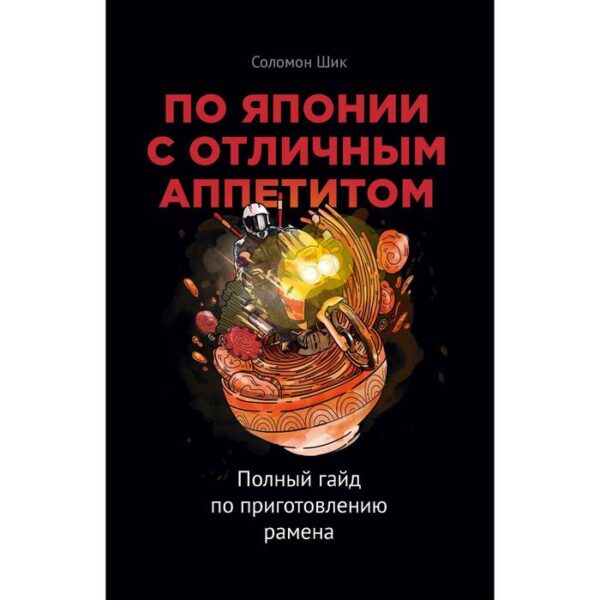 Соломон Шик

ПО ЯПОНИИ С ОТЛИЧНЫМ АППЕТИТОМ

Полный гайд по приготовлению рамена